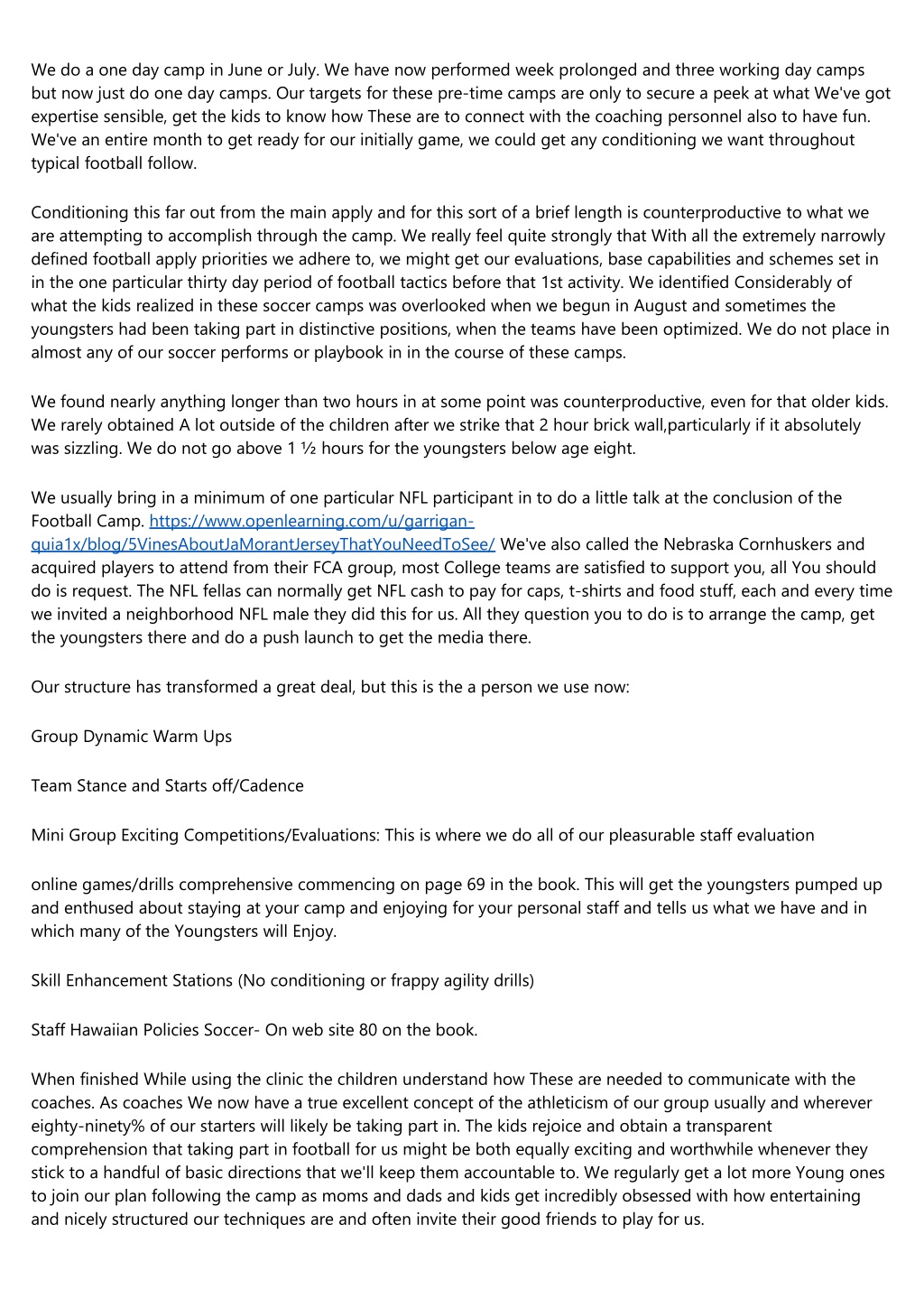 We do a one day camp in June or July. We have now performed week prolonged and three working day camps but now just do one day camps. Our targets for these pre-time camps are only to secure a peek at what We've got expertise sensible, get the kids to know how These are to connect with the coaching personnel also to have fun. We've an entire month to get ready for our initially game, we could get any conditioning we want throughout typical football follow.

Conditioning this far out from the main apply and for this sort of a brief length is counterproductive to what we are attempting to accomplish through the camp. We really feel quite strongly that With all the extremely narrowly defined football apply priorities we adhere to, we might get our evaluations, base capabilities and schemes set in in the one particular thirty day period of football tactics before that 1st activity. We identified Considerably of what the kids realized in these soccer camps was overlooked when we begun in August and sometimes the youngsters had been taking part in distinctive positions, when the teams have been optimized. We do not place in almost any of our soccer performs or playbook in in the course of these camps.

We found nearly anything longer than two hours in at some point was counterproductive, even for that older kids. We rarely obtained A lot outside of the children after we strike that 2 hour brick wall,particularly if it absolutely was sizzling. We do not go above 1 ½ hours for the youngsters below age eight.

We usually bring in a minimum of one particular NFL participant in to do a little talk at the conclusion of the Football Camp. https://www.openlearning.com/u/garrigan-quia1x/blog/5VinesAboutJaMorantJerseyThatYouNeedToSee/ We've also called the Nebraska Cornhuskers and acquired players to attend from their FCA group, most College teams are satisfied to support you, all You should do is request. The NFL fellas can normally get NFL cash to pay for caps, t-shirts and food stuff, each and every time we invited a neighborhood NFL male they did this for us. All they question you to do is to arrange the camp, get the youngsters there and do a push launch to get the media there.

Our structure has transformed a great deal, but this is the a person we use now:

Group Dynamic Warm Ups

Team Stance and Starts off/Cadence

Mini Group Exciting Competitions/Evaluations: This is where we do all of our pleasurable staff evaluation

online games/drills comprehensive commencing on page 69 in the book. This will get the youngsters pumped up and enthused about staying at your camp and enjoying for your personal staff and tells us what we have and in which many of the Youngsters will Enjoy.

Skill Enhancement Stations (No conditioning or frappy agility drills)

Staff Hawaiian Policies Soccer- On web site 80 on the book.

When finished While using the clinic the children understand how These are needed to communicate with the coaches. As coaches We now have a true excellent concept of the athleticism of our group usually and wherever eighty-ninety% of our starters will likely be taking part in. The kids rejoice and obtain a transparent comprehension that taking part in football for us might be both equally exciting and worthwhile whenever they stick to a handful of basic directions that we'll keep them accountable to. We regularly get a lot more Young ones to join our plan following the camp as moms and dads and kids get incredibly obsessed with how entertaining and nicely structured our techniques are and often invite their good friends to play for us.